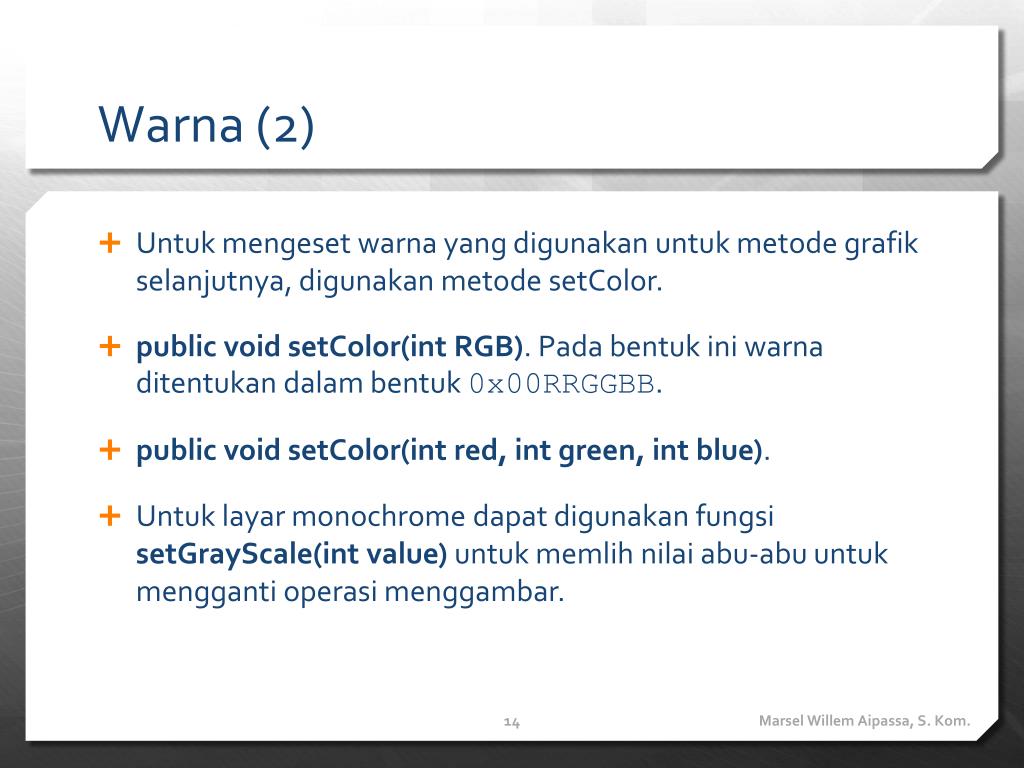 Warna (2)

+ Untuk mengeset warna yang digunakan untuk metode grafik selanjutnya, digunakan metode setColor.

+ public void setColor(int RGB). Pada bentuk ini warna ditentukan dalam bentuk 0x00RRGGBB.

+ public void setColor(int red, int green, int blue).

+ Untuk layar monochrome dapat digunakan fungsi setGrayScale(int value) untuk memlih nilai abu-abu untuk mengganti operasi menggambar.

14

Marsel Willem Aipassa, S. Kom.